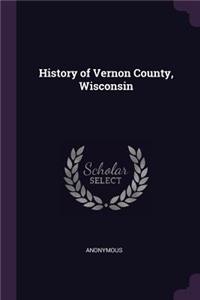 History of Vernon County, Wisconsin

Scholar
SELECT

ANONYMOUS